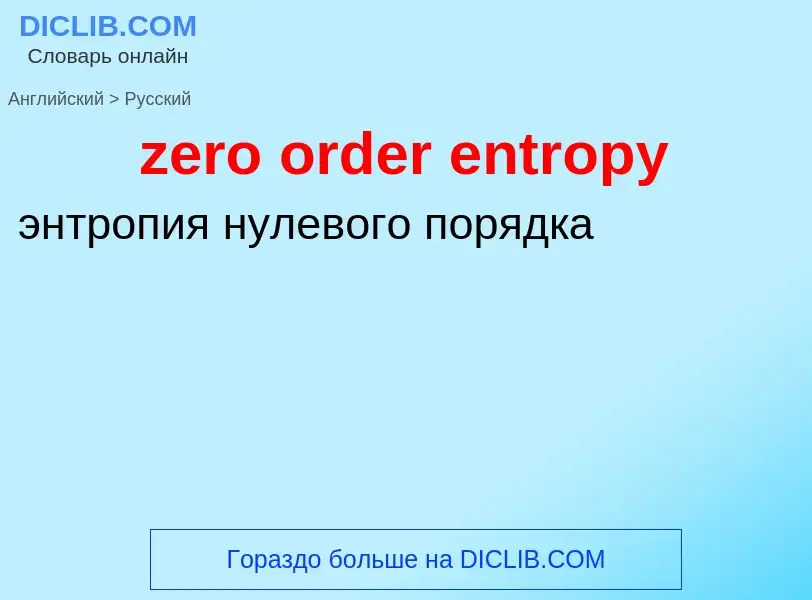 DICLIB.COM
Словарь онлайн

Английский > Русский

zero order entropy

энтропия нулевого порядка

Гораздо больше на DICLIB.COM